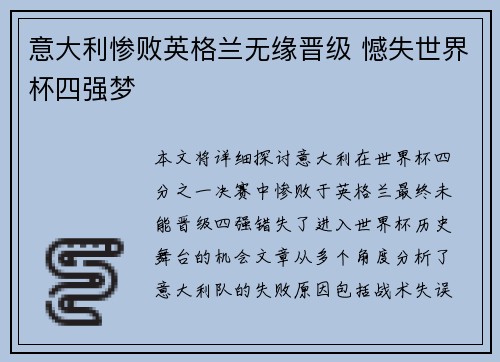 意大利惨败英格兰无缘晋级 憾失世界杯四强梦

本文将详细探讨意大利在世界杯四分之一决赛中惨败于英格兰最终未能晋级四强错失了进入世界杯历史舞台的机会文章从多个角度分析了意大利队的失败原因包括战术失误